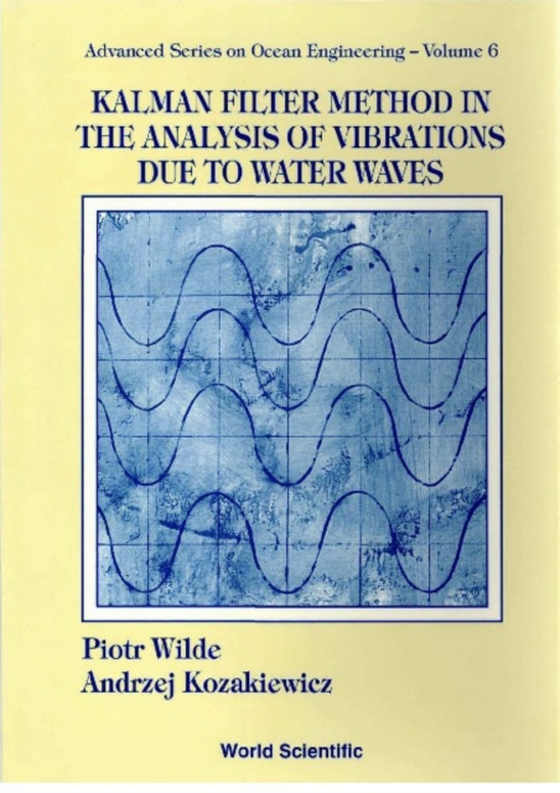 Advanced Series on Ocean Engineering – Volume 6

KALMAN FILTER METHOD IN THE ANALYSIS OF VIBRATIONS DUE TO WATER WAVES

Piotr Wilde
Andrzej Kozakiewicz

World Scientific